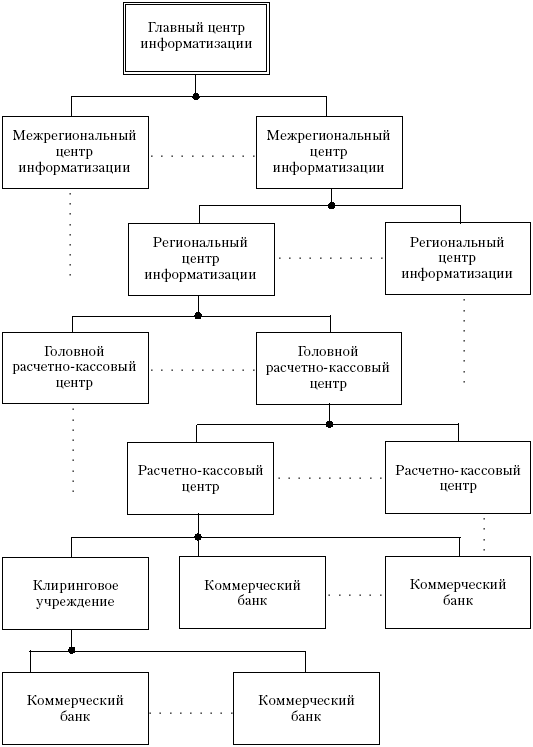 Главный центр информатизации

Межрегиональный центр информатизации

Межрегиональный центр информатизации

Региональный центр информатизации

Региональный центр информатизации

Головной расчетно-кассовый центр

Головной расчетно-кассовый центр

Расчетно-кассовый центр

Расчетно-кассовый центр

Клиринговое учреждение

Коммерческий банк

Коммерческий банк

Коммерческий банк

Коммерческий банк